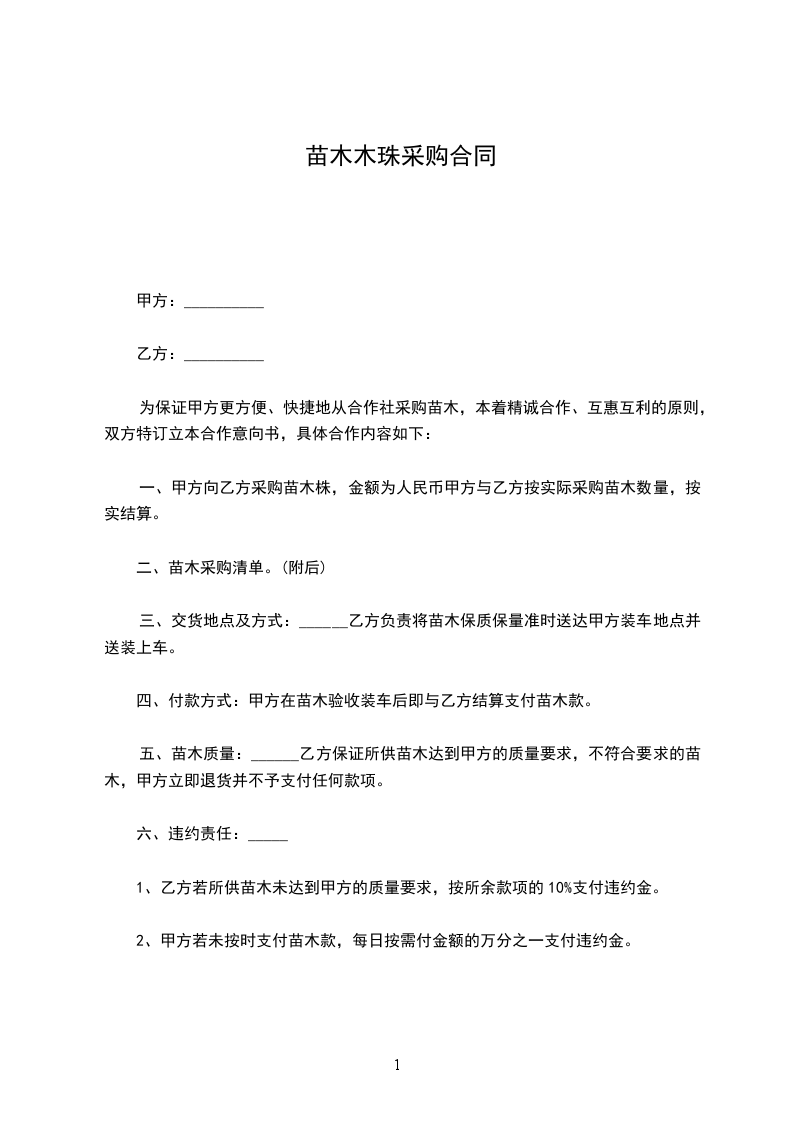 苗木木珠采购合同

甲方：__________

乙方：__________

为保证甲方更方便、快捷地从合作社采购苗木，本着精诚合作、互惠互利的原则，双方特订立本合作意向书，具体合作内容如下：

一、甲方向乙方采购苗木株，金额为人民币甲方与乙方按实际采购苗木数量，按实结算。

二、苗木采购清单。(附后)

三、交货地点及方式：______乙方负责将苗木保质保量准时送达甲方装车地点并送装上车。

四、付款方式：甲方在苗木验收装车后即与乙方结算支付苗木款。

五、苗木质量：______乙方保证所供苗木达到甲方的质量要求，不符合要求的苗木，甲方立即退货并不予支付任何款项。

六、违约责任：_____

1、乙方若所供苗木未达到甲方的质量要求，按所余款项的 10%支付违约金。

2、甲方若未按时支付苗木款，每日按需付金额的万分之一支付违约金。

1